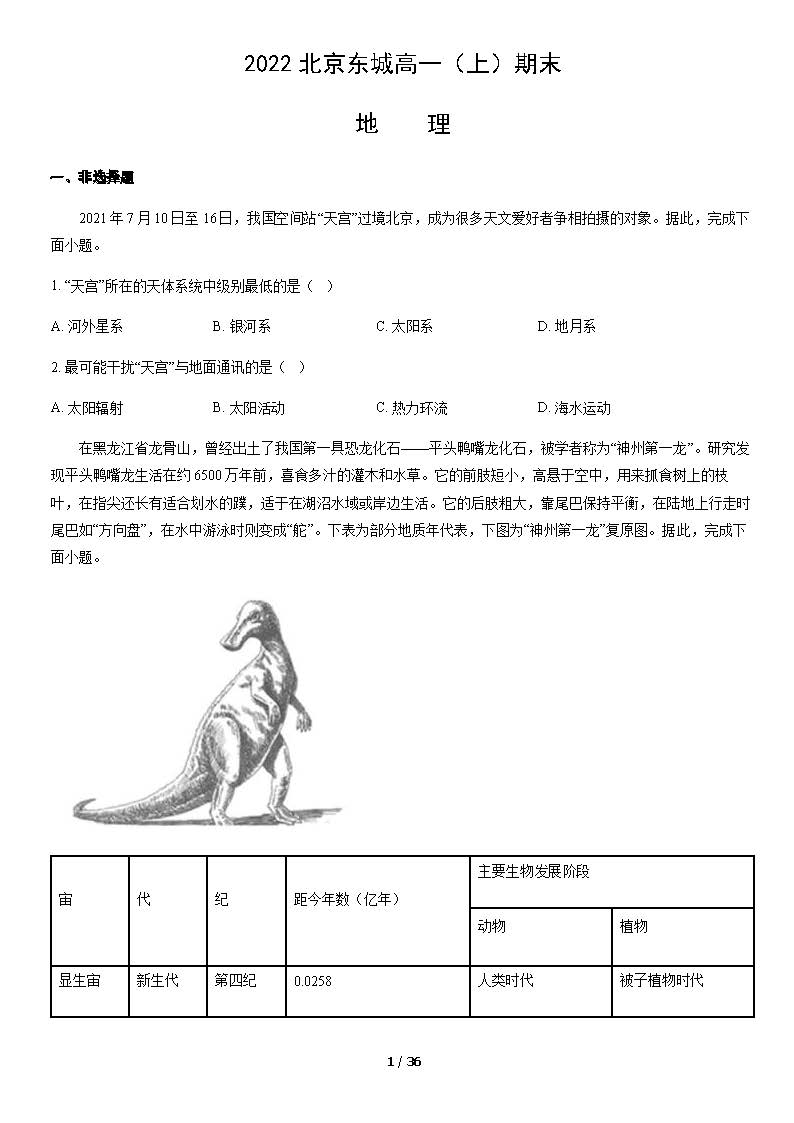 2022 北京东城高一（上）期末

地　理

一、非选择题

2021 年 7 月 10 日至 16 日，我国空间站“天宫”过境北京，成为很多天文爱好者争相拍摄的对象。据此，完成下面小题。

1. “天宫”所在的天体系统中级别最低的是（　）

A. 河外星系　　B. 银河系　　C. 太阳系　　D. 地月系

2. 最可能干扰“天宫”与地面通讯的是（　）

A. 太阳辐射　　B. 太阳活动　　C. 热力环流　　D. 海水运动

在黑龙江省龙骨山，曾经出土了我国第一具恐龙化石——平头鸭嘴龙化石，被学者称为“神州第一龙”。研究发现平头鸭嘴龙生活在约 6500 万年前，喜食多汁的灌木和水草。它的前肢短小，高悬于空中，用来抓食树上的枝叶，在指尖还长有适合划水的蹼，适于在湖沼水域或岸边生活。它的后肢粗大，靠尾巴保持平衡，在陆地上行走时尾巴如“方向盘”，在水中游泳时则变成“舵”。下表为部分地质年代表，下图为“神州第一龙”复原图。据此，完成下面小题。

| 宙 | 代 | 纪 | 距今年数（亿年） | 主要生物发展阶段 | |
|---|---|---|---|---|---|
| | | | | 动物 | 植物 |
| 显生宙 | 新生代 | 第四纪 | 0.0258 | 人类时代 | 被子植物时代 |

1 / 36